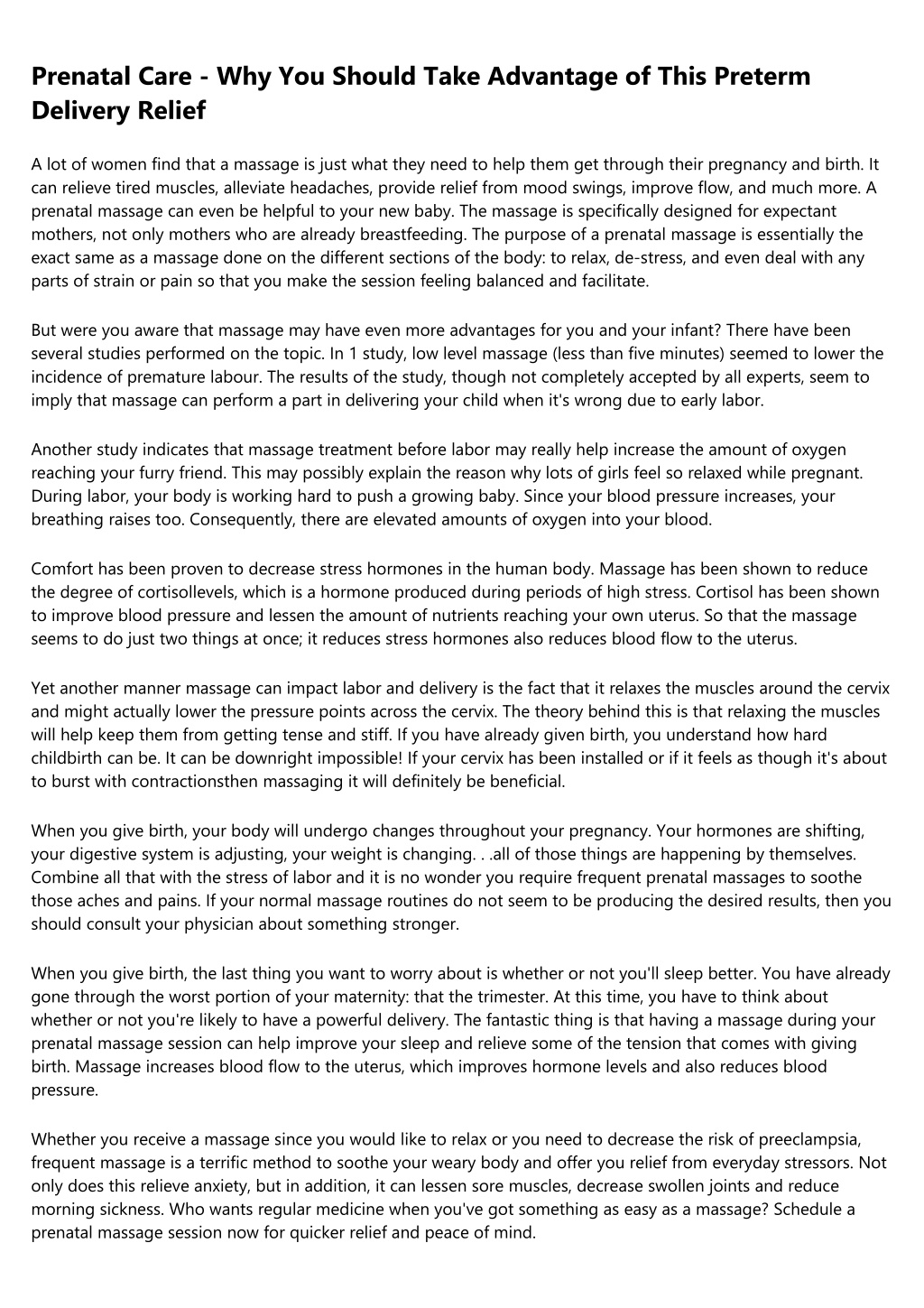 Prenatal Care - Why You Should Take Advantage of This Preterm Delivery Relief

A lot of women find that a massage is just what they need to help them get through their pregnancy and birth. It can relieve tired muscles, alleviate headaches, provide relief from mood swings, improve flow, and much more. A prenatal massage can even be helpful to your new baby. The massage is specifically designed for expectant mothers, not only mothers who are already breastfeeding. The purpose of a prenatal massage is essentially the exact same as a massage done on the different sections of the body: to relax, de-stress, and even deal with any parts of strain or pain so that you make the session feeling balanced and facilitate.

But were you aware that massage may have even more advantages for you and your infant? There have been several studies performed on the topic. In 1 study, low level massage (less than five minutes) seemed to lower the incidence of premature labour. The results of the study, though not completely accepted by all experts, seem to imply that massage can perform a part in delivering your child when it's wrong due to early labor.

Another study indicates that massage treatment before labor may really help increase the amount of oxygen reaching your furry friend. This may possibly explain the reason why lots of girls feel so relaxed while pregnant. During labor, your body is working hard to push a growing baby. Since your blood pressure increases, your breathing raises too. Consequently, there are elevated amounts of oxygen into your blood.

Comfort has been proven to decrease stress hormones in the human body. Massage has been shown to reduce the degree of cortisollevels, which is a hormone produced during periods of high stress. Cortisol has been shown to improve blood pressure and lessen the amount of nutrients reaching your own uterus. So that the massage seems to do just two things at once; it reduces stress hormones also reduces blood flow to the uterus.

Yet another manner massage can impact labor and delivery is the fact that it relaxes the muscles around the cervix and might actually lower the pressure points across the cervix. The theory behind this is that relaxing the muscles will help keep them from getting tense and stiff. If you have already given birth, you understand how hard childbirth can be. It can be downright impossible! If your cervix has been installed or if it feels as though it's about to burst with contractionsthen massaging it will definitely be beneficial.

When you give birth, your body will undergo changes throughout your pregnancy. Your hormones are shifting, your digestive system is adjusting, your weight is changing. . .all of those things are happening by themselves. Combine all that with the stress of labor and it is no wonder you require frequent prenatal massages to soothe those aches and pains. If your normal massage routines do not seem to be producing the desired results, then you should consult your physician about something stronger.

When you give birth, the last thing you want to worry about is whether or not you'll sleep better. You have already gone through the worst portion of your maternity: that the trimester. At this time, you have to think about whether or not you're likely to have a powerful delivery. The fantastic thing is that having a massage during your prenatal massage session can help improve your sleep and relieve some of the tension that comes with giving birth. Massage increases blood flow to the uterus, which improves hormone levels and also reduces blood pressure.

Whether you receive a massage since you would like to relax or you need to decrease the risk of preeclampsia, frequent massage is a terrific method to soothe your weary body and offer you relief from everyday stressors. Not only does this relieve anxiety, but in addition, it can lessen sore muscles, decrease swollen joints and reduce morning sickness. Who wants regular medicine when you've got something as easy as a massage? Schedule a prenatal massage session now for quicker relief and peace of mind.